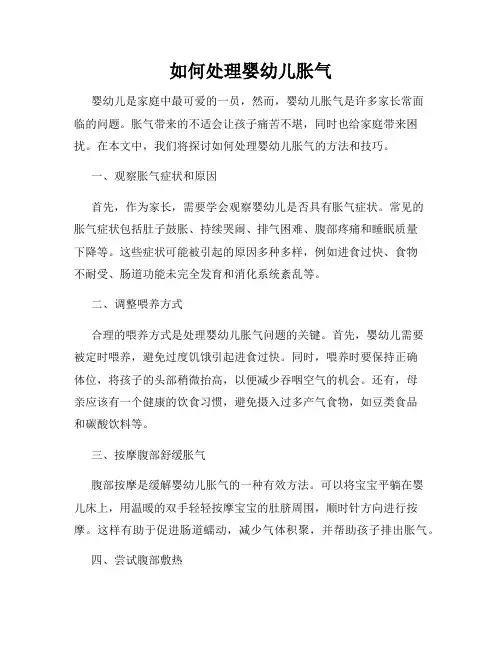 如何处理婴幼儿胀气

婴幼儿是家庭中最可爱的一员，然而，婴幼儿胀气是许多家长常面临的问题。胀气带来的不适会让孩子痛苦不堪，同时也给家庭带来困扰。在本文中，我们将探讨如何处理婴幼儿胀气的方法和技巧。

一、观察胀气症状和原因

首先，作为家长，需要学会观察婴幼儿是否具有胀气症状。常见的胀气症状包括肚子鼓胀、持续哭闹、排气困难、腹部疼痛和睡眠质量下降等。这些症状可能被引起的原因多种多样，例如进食过快、食物不耐受、肠道功能未完全发育和消化系统紊乱等。

二、调整喂养方式

合理的喂养方式是处理婴幼儿胀气问题的关键。首先，婴幼儿需要被定时喂养，避免过度饥饿引起进食过快。同时，喂养时要保持正确体位，将孩子的头部稍微抬高，以便减少吞咽空气的机会。还有，母亲应该有一个健康的饮食习惯，避免摄入过多产气食物，如豆类食品和碳酸饮料等。

三、按摩腹部舒缓胀气

腹部按摩是缓解婴幼儿胀气的一种有效方法。可以将宝宝平躺在婴儿床上，用温暖的双手轻轻按摩宝宝的肚脐周围，顺时针方向进行按摩。这样有助于促进肠道蠕动，减少气体积聚，并帮助孩子排出胀气。

四、尝试腹部敷热